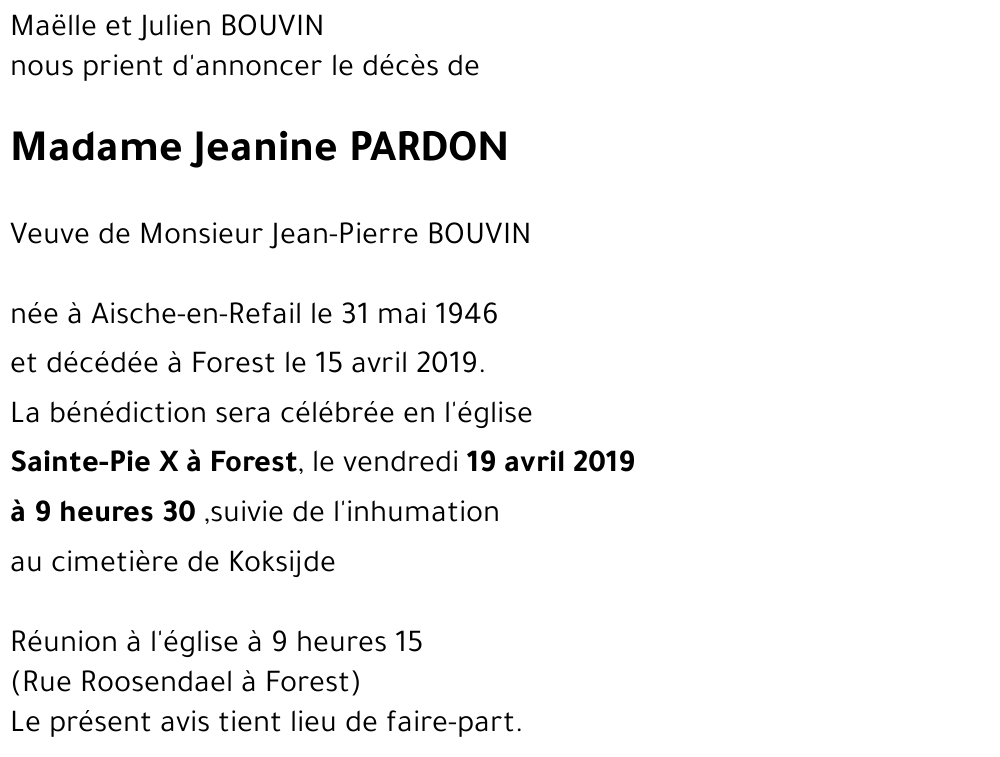 Maëlle et Julien BOUVIN
nous prient d'annoncer le décès de

Madame Jeanine PARDON

Veuve de Monsieur Jean-Pierre BOUVIN

née à Aische-en-Refail le 31 mai 1946
et décédée à Forest le 15 avril 2019.
La bénédiction sera célébrée en l'église
Sainte-Pie X à Forest, le vendredi 19 avril 2019
à 9 heures 30 ,suivie de l'inhumation
au cimetière de Koksijde

Réunion à l'église à 9 heures 15
(Rue Roosendael à Forest)
Le présent avis tient lieu de faire-part.